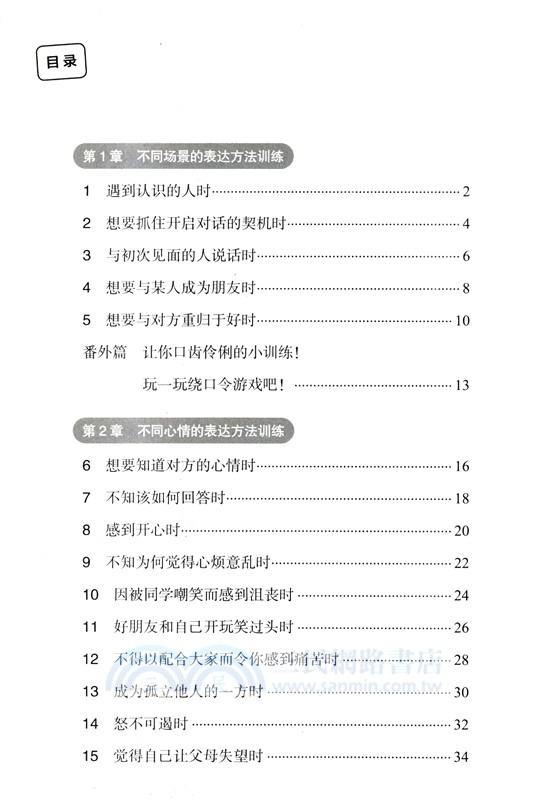 目录

第1章　不同场景的表达方法训练

1　遇到认识的人时……2

2　想要抓住开启对话的契机时……4

3　与初次见面的人说话时……6

4　想要与某人成为朋友时……8

5　想要与对方重归于好时……10

番外篇　让你口齿伶俐的小训练！

玩一玩绕口令游戏吧！……13

第2章　不同心情的表达方法训练

6　想要知道对方的心情时……16

7　不知该如何回答时……18

8　感到开心时……20

9　不知为何觉得心烦意乱时……22

10　因被同学嘲笑而感到沮丧时……24

11　好朋友和自己开玩笑过头时……26

12　不得以配合大家而令你感到痛苦时……28

13　成为孤立他人的一方时……30

14　怒不可遏时……32

15　觉得自己让父母失望时……34

三民網路書店
www.sanmin.com.tw